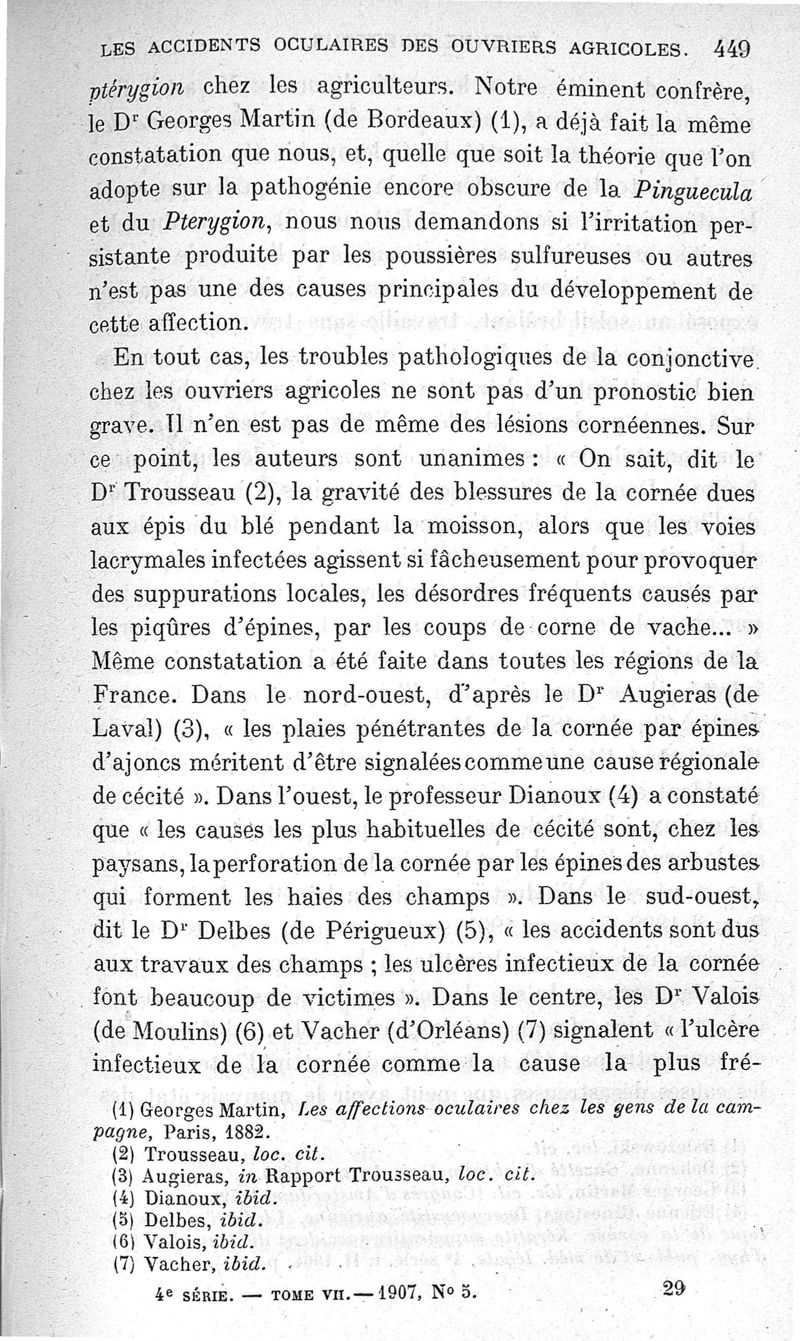 LES ACCIDENTS OCULAIRES DES OUVRIERS AGRICOLES. 449

ptérygion chez les agriculteurs. Notre éminent confrère, le Dr Georges Martin (de Bordeaux) (1), a déjà fait la même constatation que nous, et, quelle que soit la théorie que l'on adopte sur la pathogénie encore obscure de la Pinguecula et du Pterygion, nous nous demandons si l'irritation persistante produite par les poussières sulfureuses ou autres n'est pas une des causes principales du développement de cette affection.

En tout cas, les troubles pathologiques de la conjonctive chez les ouvriers agricoles ne sont pas d'un pronostic bien grave. Il n'en est pas de même des lésions cornéennes. Sur ce point, les auteurs sont unanimes : « On sait, dit le Dr Trousseau (2), la gravité des blessures de la cornée dues aux épis du blé pendant la moisson, alors que les voies lacrymales infectées agissent si fâcheusement pour provoquer des suppurations locales, les désordres fréquents causés par les piqûres d'épines, par les coups de corne de vache... » Même constatation a été faite dans toutes les régions de la France. Dans le nord-ouest, d'après le Dr Augieras (de Laval) (3), « les plaies pénétrantes de la cornée par épines d'ajoncs méritent d'être signalées comme une cause régionale de cécité ». Dans l'ouest, le professeur Dianoux (4) a constaté que « les causes les plus habituelles de cécité sont, chez les paysans, la perforation de la cornée par les épines des arbustes qui forment les haies des champs ». Dans le sud-ouest, dit le Dr Delbes (de Périgueux) (5), « les accidents sont dus aux travaux des champs ; les ulcères infectieux de la cornée font beaucoup de victimes ». Dans le centre, les Dr Valois (de Moulins) (6) et Vacher (d'Orléans) (7) signalent « l'ulcère infectieux de la cornée comme la cause la plus fré-

(1) Georges Martin, Les affections oculaires chez les gens de la campagne, Paris, 1882.
(2) Trousseau, loc. cit.
(3) Augieras, in Rapport Trousseau, loc. cit.
(4) Dianoux, ibid.
(5) Delbes, ibid.
(6) Valois, ibid.
(7) Vacher, ibid.

4e SÉRIE. — TOME VII. — 1907, No 5. 29